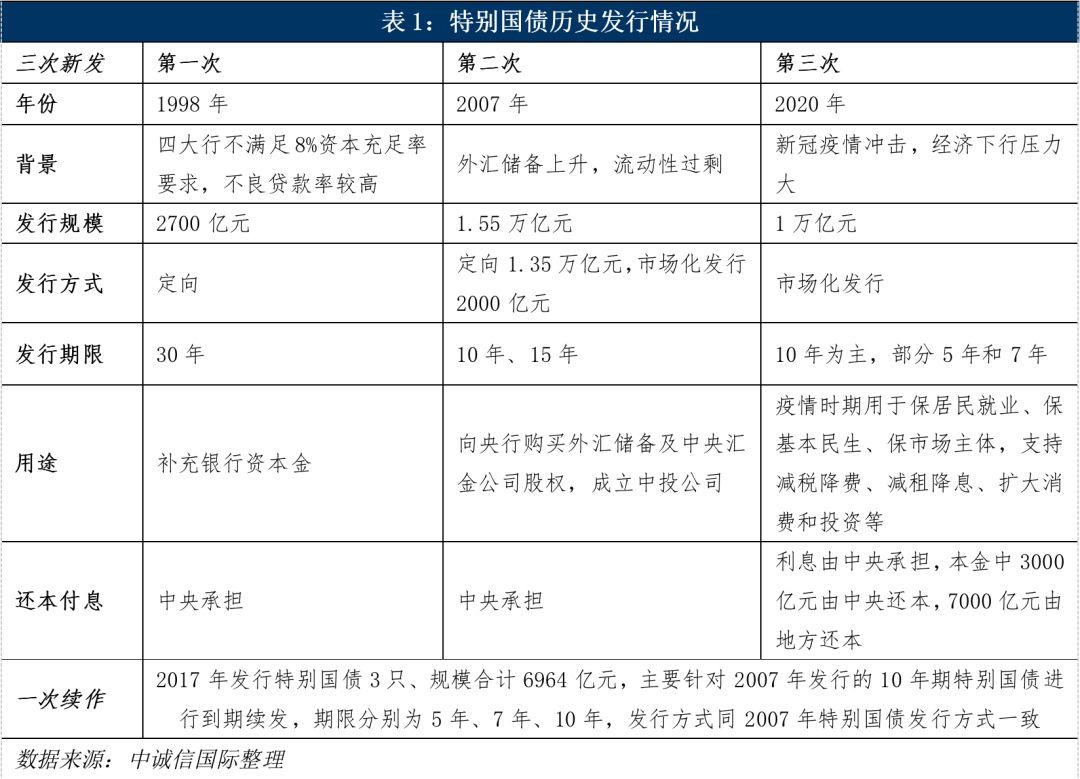 表 1：特别国债历史发行情况

| 三次新发 | 第一次 | 第二次 | 第三次 |
|---|---|---|---|
| 年份 | 1998 年 | 2007 年 | 2020 年 |
| 背景 | 四大行不满足 8%资本充足率要求，不良贷款率较高 | 外汇储备上升，流动性过剩 | 新冠疫情冲击，经济下行压力大 |
| 发行规模 | 2700 亿元 | 1.55 万亿元 | 1 万亿元 |
| 发行方式 | 定向 | 定向 1.35 万亿元，市场化发行 2000 亿元 | 市场化发行 |
| 发行期限 | 30 年 | 10 年、15 年 | 10 年为主，部分 5 年和 7 年 |
| 用途 | 补充银行资本金 | 向央行购买外汇储备及中央汇金公司股权，成立中投公司 | 疫情时期用于保居民就业、保基本民生、保市场主体，支持减税降费、减租降息、扩大消费和投资等 |
| 还本付息 | 中央承担 | 中央承担 | 利息由中央承担，本金中 3000 亿元由中央还本，7000 亿元由地方还本 |
| 一次续作 | 2017 年发行特别国债 3 只、规模合计 6964 亿元，主要针对 2007 年发行的 10 年期特别国债进行到期续发，期限分别为 5 年、7 年、10 年，发行方式同 2007 年特别国债发行方式一致 | | |

数据来源：中诚信国际整理